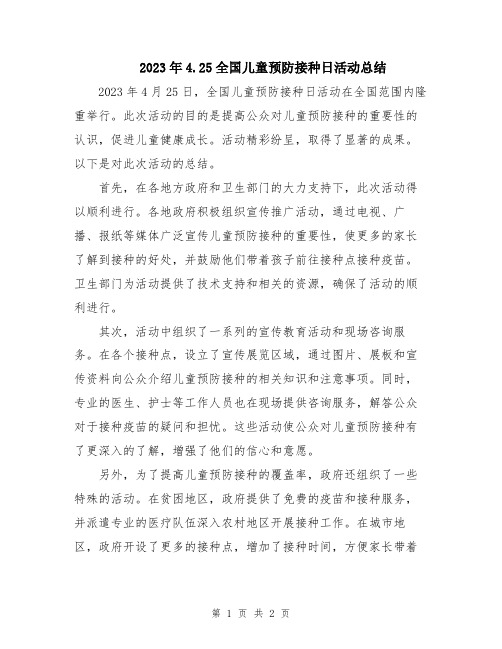 2023年4.25全国儿童预防接种日活动总结

2023年4月25日，全国儿童预防接种日活动在全国范围内隆重举行。此次活动的目的是提高公众对儿童预防接种的重要性的认识，促进儿童健康成长。活动精彩纷呈，取得了显著的成果。以下是对此次活动的总结。

首先，在各地方政府和卫生部门的大力支持下，此次活动得以顺利进行。各地政府积极组织宣传推广活动，通过电视、广播、报纸等媒体广泛宣传儿童预防接种的重要性，使更多的家长了解到接种的好处，并鼓励他们带着孩子前往接种点接种疫苗。卫生部门为活动提供了技术支持和相关的资源，确保了活动的顺利进行。

其次，活动中组织了一系列的宣传教育活动和现场咨询服务。在各个接种点，设立了宣传展览区域，通过图片、展板和宣传资料向公众介绍儿童预防接种的相关知识和注意事项。同时，专业的医生、护士等工作人员也在现场提供咨询服务，解答公众对于接种疫苗的疑问和担忧。这些活动使公众对儿童预防接种有了更深入的了解，增强了他们的信心和意愿。

另外，为了提高儿童预防接种的覆盖率，政府还组织了一些特殊的活动。在贫困地区，政府提供了免费的疫苗和接种服务，并派遣专业的医疗队伍深入农村地区开展接种工作。在城市地区，政府开设了更多的接种点，增加了接种时间，方便家长带着

第 1 页 共 2 页